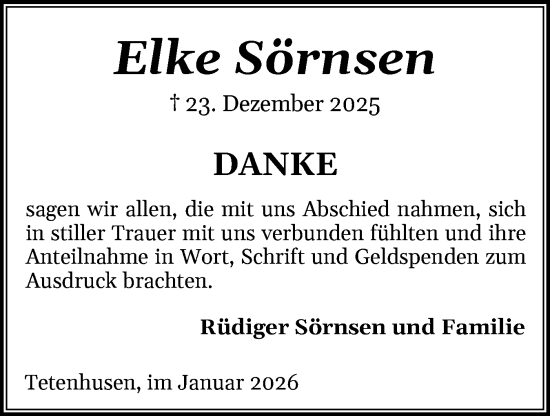 Elke Sörnsen

† 23. Dezember 2025

DANKE

sagen wir allen, die mit uns Abschied nahmen, sich in stiller Trauer mit uns verbunden fühlten und ihre Anteilnahme in Wort, Schrift und Geldspenden zum Ausdruck brachten.

Rüdiger Sörnsen und Familie

Tetenhusen, im Januar 2026